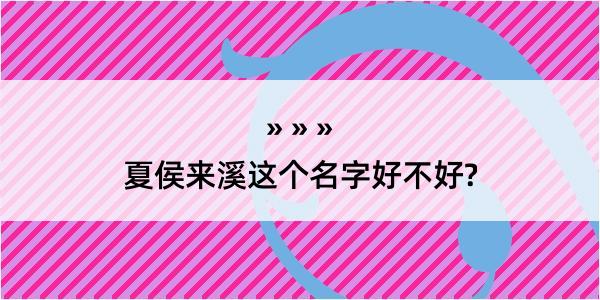 » » »
夏侯来溪这个名字好不好?